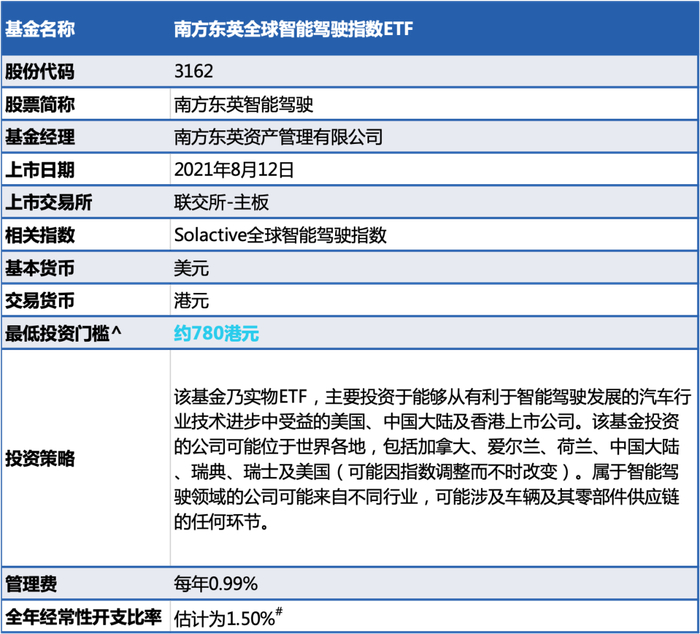 | 基金名称 | 南方东英全球智能驾驶指数ETF |
|---|---|
| 股份代码 | 3162 |
| 股票简称 | 南方东英智能驾驶 |
| 基金经理 | 南方东英资产管理有限公司 |
| 上市日期 | 2021年8月12日 |
| 上市交易所 | 联交所-主板 |
| 相关指数 | Solactive全球智能驾驶指数 |
| 基本货币 | 美元 |
| 交易货币 | 港元 |
| 最低投资门槛^ | 约780港元 |
| 投资策略 | 该基金乃实物ETF，主要投资于能够从有利于智能驾驶发展的汽车行业技术进步中受益的美国、中国大陆及香港上市公司。该基金投资的公司可能位于世界各地，包括加拿大、爱尔兰、荷兰、中国大陆、瑞典、瑞士及美国（可能因指数调整而不时改变）。属于智能驾驶领域的公司可能来自不同行业，可能涉及车辆及其零部件供应链的任何环节。 |
| 管理费 | 每年0.99% |
| 全年经常性开支比率 | 估计为1.50%$^{\#}$ |